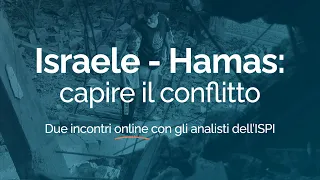 Israele - Hamas:
capire il conflitto

Due incontri online con gli analisti dell'ISPI